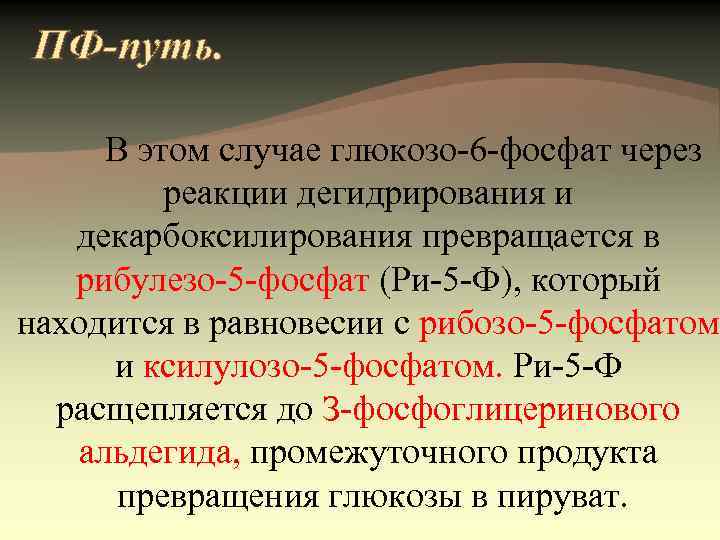 ПФ-путь.

В этом случае глюкозо-6-фосфат через реакции дегидрирования и декарбоксилирования превращается в рибулезо-5-фосфат (Ри-5-Ф), который находится в равновесии с рибозо-5-фосфатом и ксилулозо-5-фосфатом. Ри-5-Ф расщепляется до 3-фосфоглицеринового альдегида, промежуточного продукта превращения глюкозы в пируват.